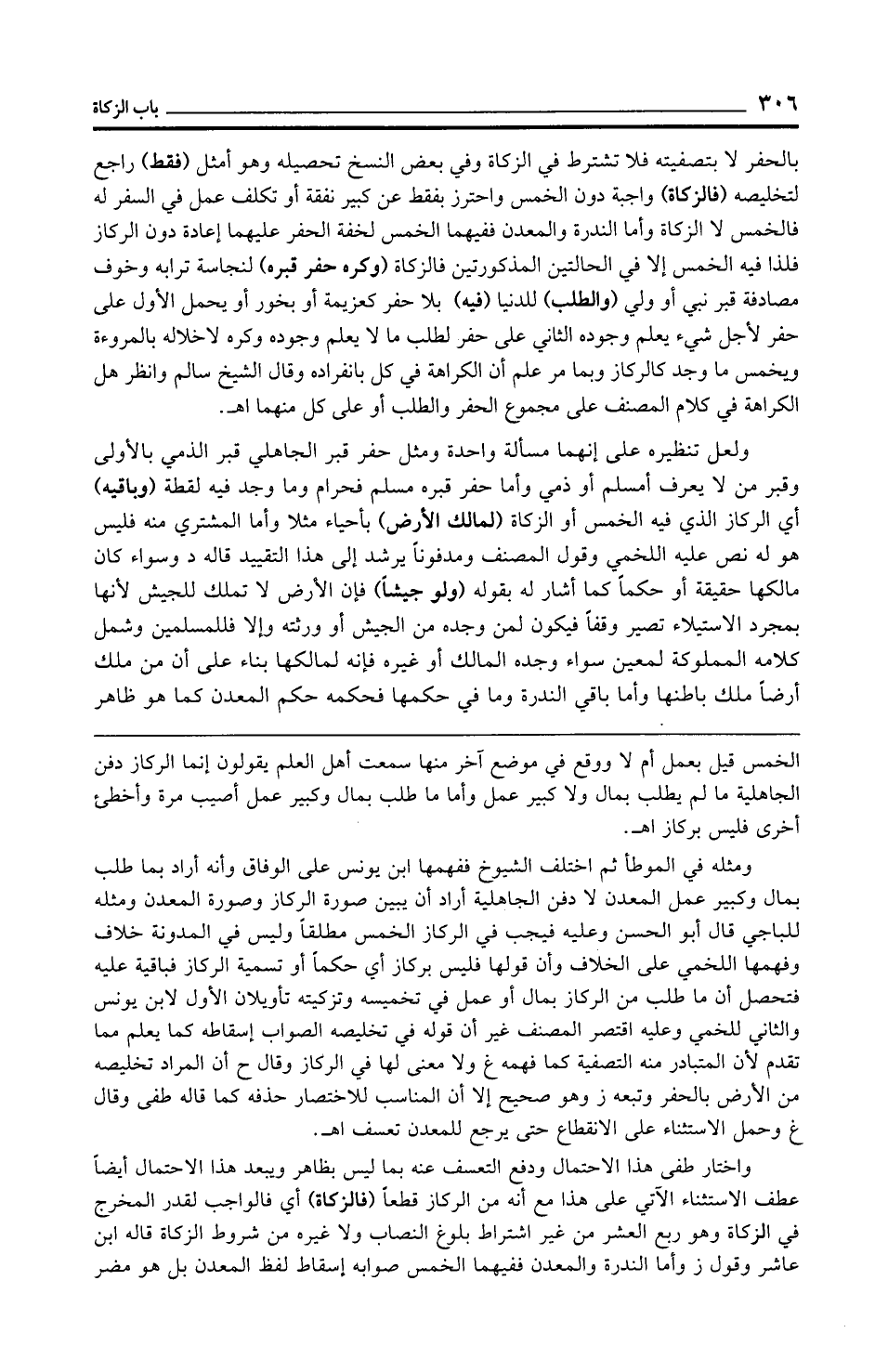 ٣٠٦ باب الزكاة

بالحفر لا بتصفيته فلا تشترط في الزكاة وفي بعض النسخ تحصيله وهو أمثل (فقط) راجع لتخليصه (فالزكاة) واجبة دون الخمس واحترز بفقط عن كبير نفقة أو تكلف عمل في السفر له فالخمس لا الزكاة وأما الندرة والمعدن ففيهما الخمس لخفة الحفر عليهما إعادة دون الركاز فلذا فيه الخمس إلا في الحالتين المذكورتين فالزكاة (وكره حفر قبره) لنجاسة ترابه وخوف مصادفة قبر نبي أو ولي (والطلب) للدنيا (فيه) بلا حفر كعزيمة أو بخور أو يحمل الأول على حفر لأجل شيء يعلم وجوده الثاني على حفر لطلب ما لا يعلم وجوده وكره لاخلاله بالمروءة ويخمس ما وجد كالركاز وبما مر علم أن الكراهة في كل بانفراده وقال الشيخ سالم وانظر هل الكراهة في كلام المصنف على مجموع الحفر والطلب أو على كل منهما اهـ.

ولعل تنظيره على إنهما مسألة واحدة ومثل حفر قبر الجاهلي قبر الذمي بالأولى وقبر من لا يعرف أمسلم أو ذمي وأما حفر قبره مسلم فحرام وما وجد فيه لقطة (وباقيه) أي الركاز الذي فيه الخمس أو الزكاة (لمالك الأرض) بأحياء مثلا وأما المشتري منه فليس هو له نص عليه اللخمي وقول المصنف ومدفوناً يرشد إلى هذا التقييد قاله د وسواء كان مالكها حقيقة أو حكماً كما أشار له بقوله (ولو جيشاً) فإن الأرض لا تملك للجيش لأنها بمجرد الاستيلاء تصير وقفاً فيكون لمن وجده من الجيش أو ورثته وإلا فللمسلمين وشمل كلامه المملوكة لمعين سواء وجده المالك أو غيره فإنه لمالكها بناء على أن من ملك أرضاً ملك باطنها وأما باقي الندرة وما في حكمها فحكمه حكم المعدن كما هو ظاهر

الخمس قيل بعمل أم لا ووقع في موضع آخر منها سمعت أهل العلم يقولون إنما الركاز دفن الجاهلية ما لم يطلب بمال ولا كبير عمل وأما ما طلب بمال وكبير عمل أصيب مرة وأخطئ أخرى فليس بركاز اهـ.

ومثله في الموطأ ثم اختلف الشيوخ ففهمها ابن يونس على الوفاق وأنه أراد بما طلب بمال وكبير عمل المعدن لا دفن الجاهلية أراد أن يبين صورة الركاز وصورة المعدن ومثله للباجي قال أبو الحسن وعليه فيجب في الركاز الخمس مطلقاً وليس في المدونة خلاف وفهمها اللخمي على الخلاف وأن قولها فليس بركاز أي حكماً أو تسمية الركاز فباقية عليه فتحصل أن ما طلب من الركاز بمال أو عمل في تخميسه وتزكيته تأويلان الأول لابن يونس والثاني للخمي وعليه اقتصر المصنف غير أن قوله في تخليصه الصواب إسقاطه كما يعلم مما تقدم لأن المتبادر منه التصفية كما فهمه غ ولا معنى لها في الركاز وقال ح أن المراد تخليصه من الأرض بالحفر وتبعه ز وهو صحيح إلا أن المناسب للاختصار حذفه كما قاله طفى وقال غ وحمل الاستثناء على الانقطاع حتى يرجع للمعدن تعسف اهـ.

واختار طفى هذا الاحتمال ودفع التعسف عنه بما ليس بظاهر ويبعد هذا الاحتمال أيضاً عطف الاستثناء الآتي على هذا مع أنه من الركاز قطعاً (فالزكاة) أي فالواجب لقدر المخرج في الزكاة وهو ربع العشر من غير اشتراط بلوغ النصاب ولا غيره من شروط الزكاة قاله ابن عاشر وقول ز وأما الندرة والمعدن ففيهما الخمس صوابه إسقاط لفظ المعدن بل هو مضر